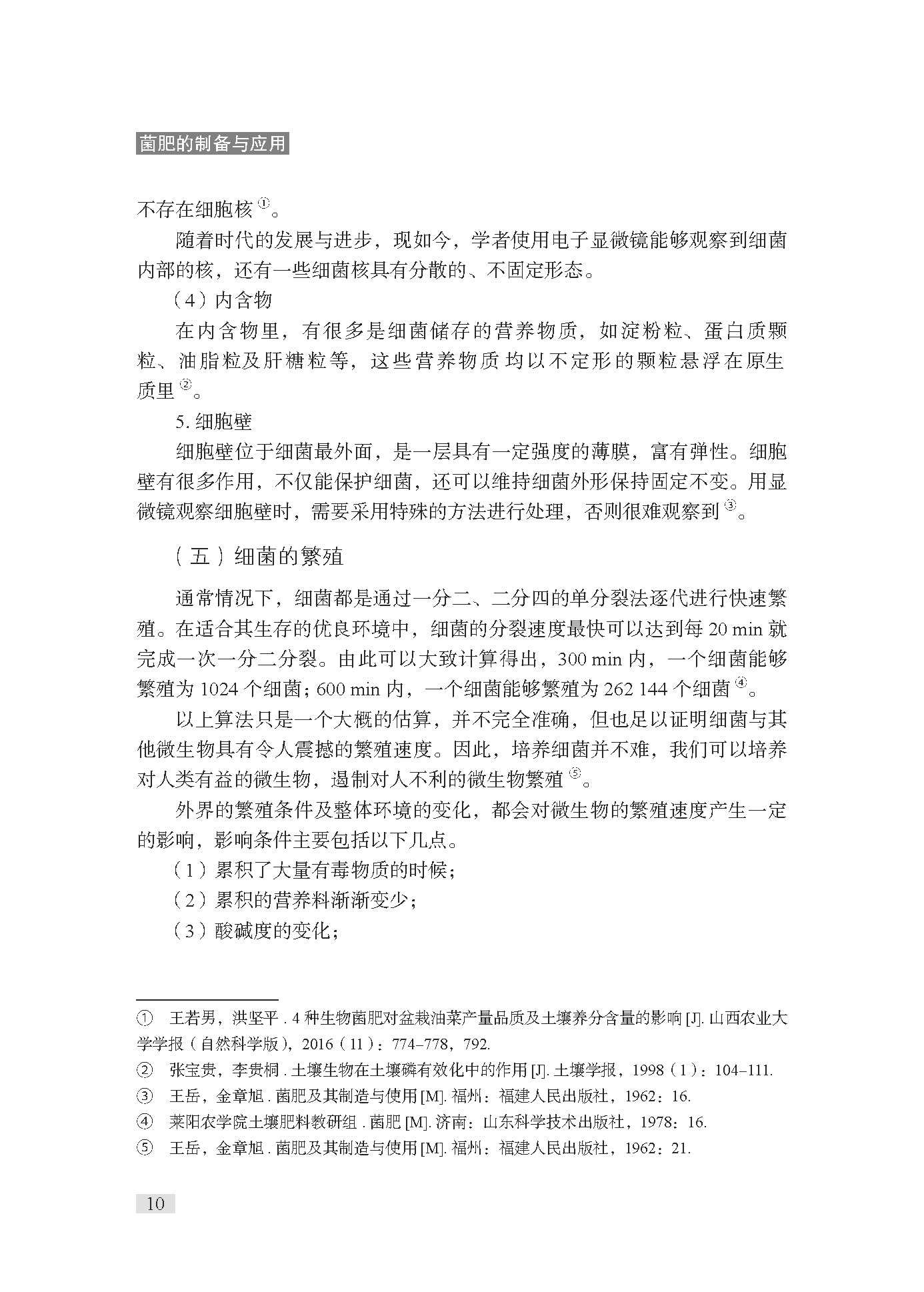 菌肥的制备与应用

不存在细胞核①。

随着时代的发展与进步，现如今，学者使用电子显微镜能够观察到细菌内部的核，还有一些细菌核具有分散的、不固定形态。

（4）内含物

在内含物里，有很多是细菌储存的营养物质，如淀粉粒、蛋白质颗粒、油脂粒及肝糖粒等，这些营养物质均以不定形的颗粒悬浮在原生质里②。

5. 细胞壁

细胞壁位于细菌最外面，是一层具有一定强度的薄膜，富有弹性。细胞壁有很多作用，不仅能保护细菌，还可以维持细菌外形保持固定不变。用显微镜观察细胞壁时，需要采用特殊的方法进行处理，否则很难观察到③。

（五）细菌的繁殖

通常情况下，细菌都是通过一分二、二分四的单分裂法逐代进行快速繁殖。在适合其生存的优良环境中，细菌的分裂速度最快可以达到每 20 min 就完成一次一分二分裂。由此可以大致计算得出，300 min 内，一个细菌能够繁殖为 1024 个细菌；600 min 内，一个细菌能够繁殖为 262 144 个细菌④。

以上算法只是一个大概的估算，并不完全准确，但也足以证明细菌与其他微生物具有令人震撼的繁殖速度。因此，培养细菌并不难，我们可以培养对人类有益的微生物，遏制对人不利的微生物繁殖⑤。

外界的繁殖条件及整体环境的变化，都会对微生物的繁殖速度产生一定的影响，影响条件主要包括以下几点。

（1）累积了大量有毒物质的时候；

（2）累积的营养料渐渐变少；

（3）酸碱度的变化；

① 王若男，洪坚平 . 4 种生物菌肥对盆栽油菜产量品质及土壤养分含量的影响 [J]. 山西农业大学学报（自然科学版），2016（11）：774–778，792.

② 张宝贵，李贵桐 . 土壤生物在土壤磷有效化中的作用 [J]. 土壤学报，1998（1）：104–111.

③ 王岳，金章旭 . 菌肥及其制造与使用 [M]. 福州：福建人民出版社，1962：16.

④ 莱阳农学院土壤肥料教研组 . 菌肥 [M]. 济南：山东科学技术出版社，1978：16.

⑤ 王岳，金章旭 . 菌肥及其制造与使用 [M]. 福州：福建人民出版社，1962：21.

10